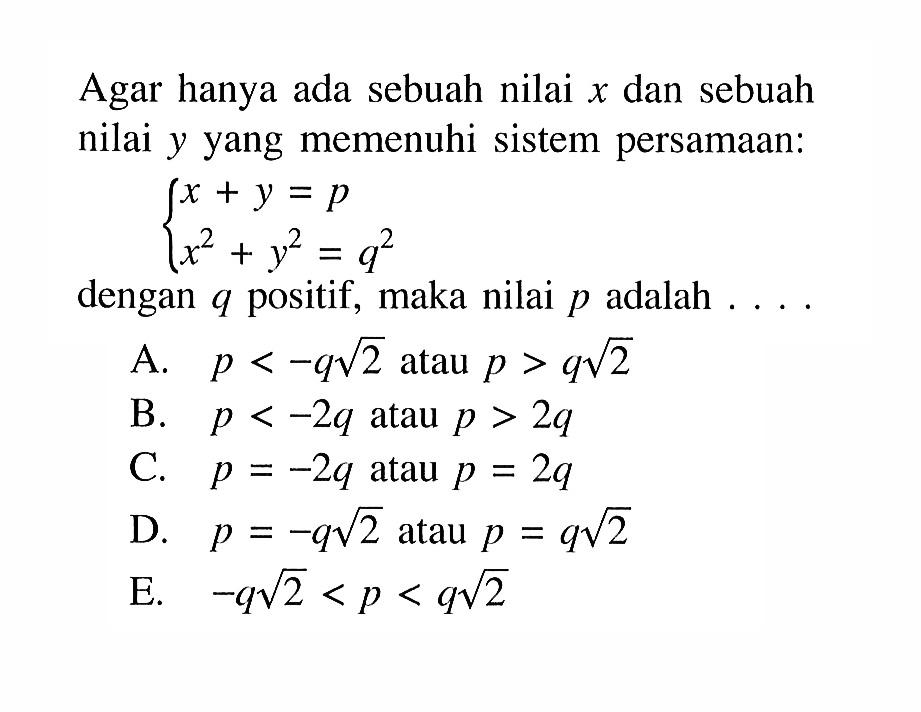 Agar hanya ada sebuah nilai $x$ dan sebuah nilai $y$ yang memenuhi sistem persamaan:

$\begin{cases} x + y = p \\ x^2 + y^2 = q^2 \end{cases}$

dengan $q$ positif, maka nilai $p$ adalah . . . .

A. $p < -q\sqrt{2}$ atau $p > q\sqrt{2}$
B. $p < -2q$ atau $p > 2q$
C. $p = -2q$ atau $p = 2q$
D. $p = -q\sqrt{2}$ atau $p = q\sqrt{2}$
E. $-q\sqrt{2} < p < q\sqrt{2}$